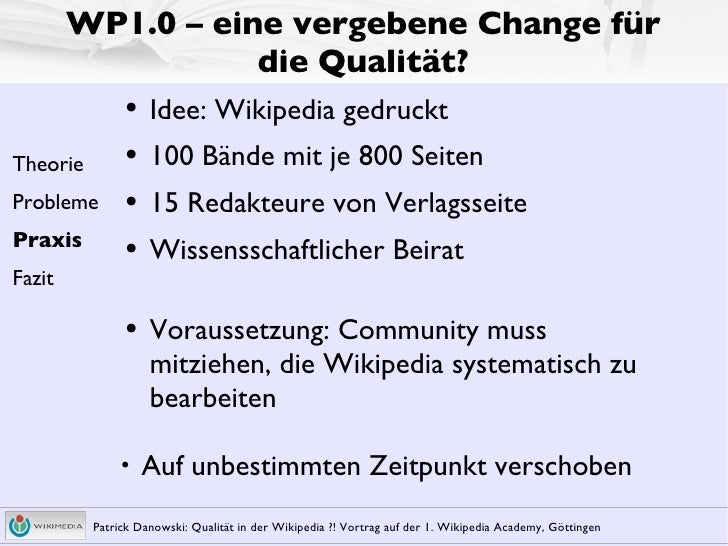 WP1.0 – eine vergebene Change für die Qualität?

Theorie
Probleme
Praxis
Fazit

• Idee: Wikipedia gedruckt
• 100 Bände mit je 800 Seiten
• 15 Redakteure von Verlagsseite
• Wissensschaftlicher Beirat

• Voraussetzung: Community muss mitziehen, die Wikipedia systematisch zu bearbeiten

• Auf unbestimmten Zeitpunkt verschoben

WIKIMEDIA

Patrick Danowski: Qualität in der Wikipedia ?! Vortrag auf der 1. Wikipedia Academy, Göttingen